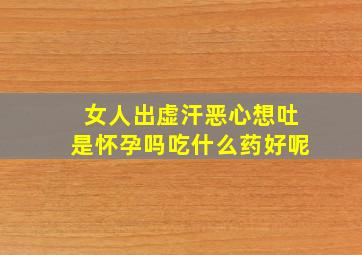 女人出虚汗恶心想吐
是怀孕吗吃什么药好呢